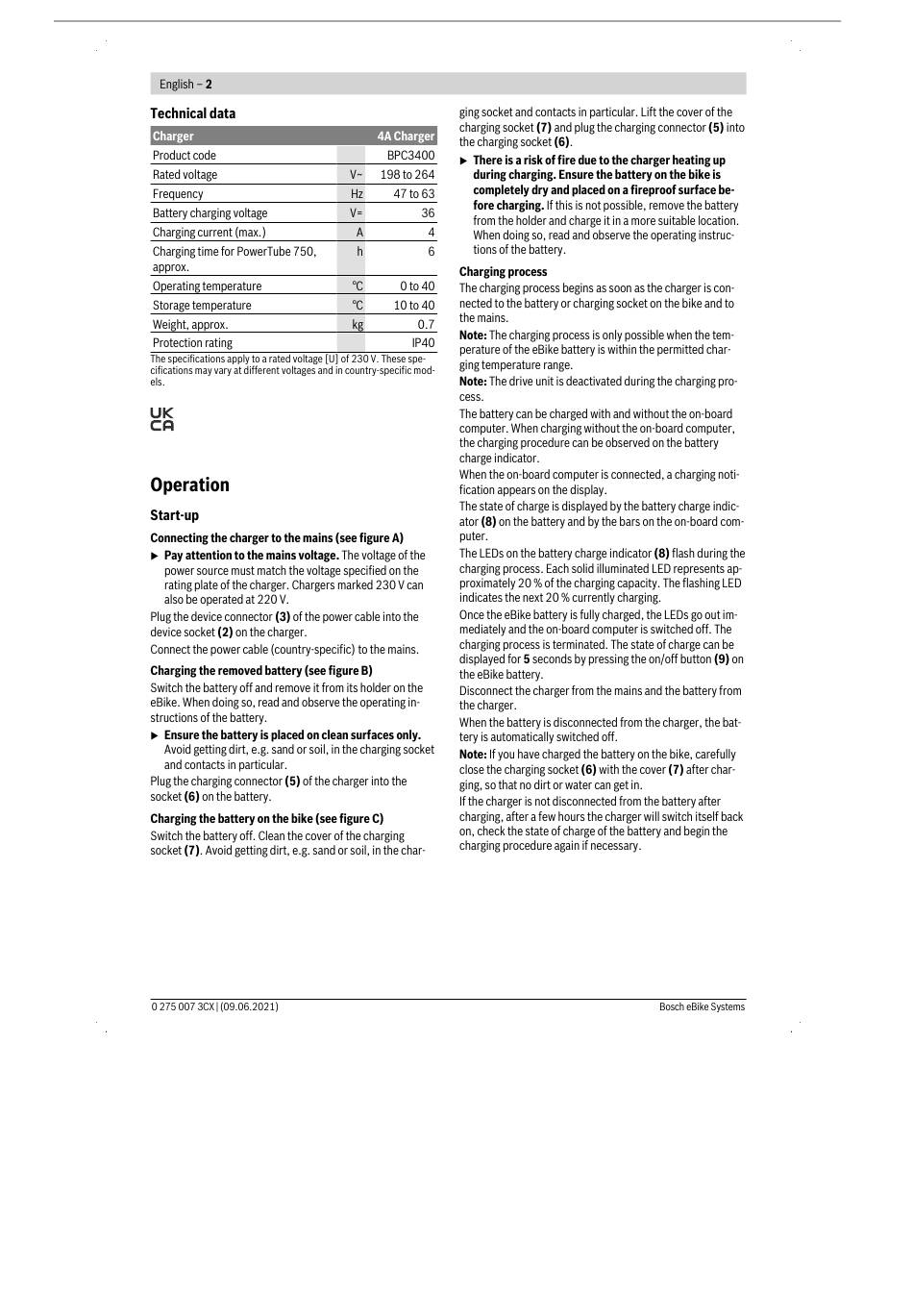 English – 2

Technical data

| Charger | | 4A Charger |
|---|---|---|
| Product code | | BPC3400 |
| Rated voltage | V~ | 198 to 264 |
| Frequency | Hz | 47 to 63 |
| Battery charging voltage | V= | 36 |
| Charging current (max.) | A | 4 |
| Charging time for PowerTube 750, approx. | h | 6 |
| Operating temperature | °C | 0 to 40 |
| Storage temperature | °C | 10 to 40 |
| Weight, approx. | kg | 0.7 |
| Protection rating | | IP40 |

The specifications apply to a rated voltage [U] of 230 V. These specifications may vary at different voltages and in country-specific models.

UK CA

Operation

Start-up

Connecting the charger to the mains (see figure A)

▶ Pay attention to the mains voltage. The voltage of the power source must match the voltage specified on the rating plate of the charger. Chargers marked 230 V can also be operated at 220 V.

Plug the device connector (3) of the power cable into the device socket (2) on the charger.

Connect the power cable (country-specific) to the mains.

Charging the removed battery (see figure B)

Switch the battery off and remove it from its holder on the eBike. When doing so, read and observe the operating instructions of the battery.

▶ Ensure the battery is placed on clean surfaces only. Avoid getting dirt, e.g. sand or soil, in the charging socket and contacts in particular.

Plug the charging connector (5) of the charger into the socket (6) on the battery.

Charging the battery on the bike (see figure C)

Switch the battery off. Clean the cover of the charging socket (7). Avoid getting dirt, e.g. sand or soil, in the charging socket and contacts in particular. Lift the cover of the charging socket (7) and plug the charging connector (5) into the charging socket (6).

▶ There is a risk of fire due to the charger heating up during charging. Ensure the battery on the bike is completely dry and placed on a fireproof surface before charging. If this is not possible, remove the battery from the holder and charge it in a more suitable location. When doing so, read and observe the operating instructions of the battery.

Charging process

The charging process begins as soon as the charger is connected to the battery or charging socket on the bike and to the mains.

Note: The charging process is only possible when the temperature of the eBike battery is within the permitted charging temperature range.

Note: The drive unit is deactivated during the charging process.

The battery can be charged with and without the on-board computer. When charging without the on-board computer, the charging procedure can be observed on the battery charge indicator.

When the on-board computer is connected, a charging notification appears on the display.

The state of charge is displayed by the battery charge indicator (8) on the battery and by the bars on the on-board computer.

The LEDs on the battery charge indicator (8) flash during the charging process. Each solid illuminated LED represents approximately 20 % of the charging capacity. The flashing LED indicates the next 20 % currently charging.

Once the eBike battery is fully charged, the LEDs go out immediately and the on-board computer is switched off. The charging process is terminated. The state of charge can be displayed for 5 seconds by pressing the on/off button (9) on the eBike battery.

Disconnect the charger from the mains and the battery from the charger.

When the battery is disconnected from the charger, the battery is automatically switched off.

Note: If you have charged the battery on the bike, carefully close the charging socket (6) with the cover (7) after charging, so that no dirt or water can get in.

If the charger is not disconnected from the battery after charging, after a few hours the charger will switch itself back on, check the state of charge of the battery and begin the charging procedure again if necessary.

0 275 007 3CX | (09.06.2021)

Bosch eBike Systems